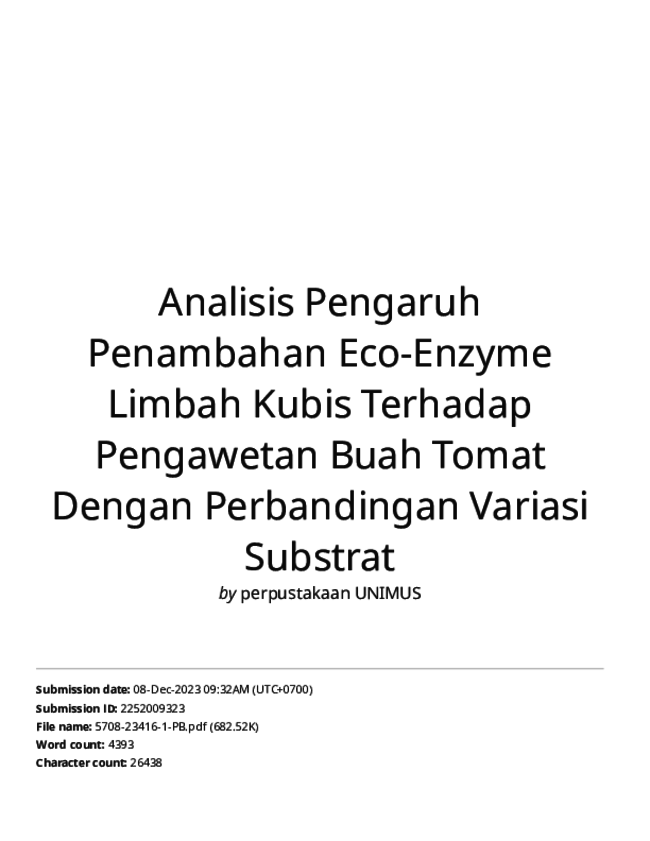 Analisis Pengaruh Penambahan Eco-Enzyme Limbah Kubis Terhadap Pengawetan Buah Tomat Dengan Perbandingan Variasi Substrat

by perpustakaan UNIMUS

Submission date: 08-Dec-2023 09:32AM (UTC+0700)
Submission ID: 2252009323
File name: 5708-23416-1-PB.pdf (682.52K)
Word count: 4393
Character count: 26438